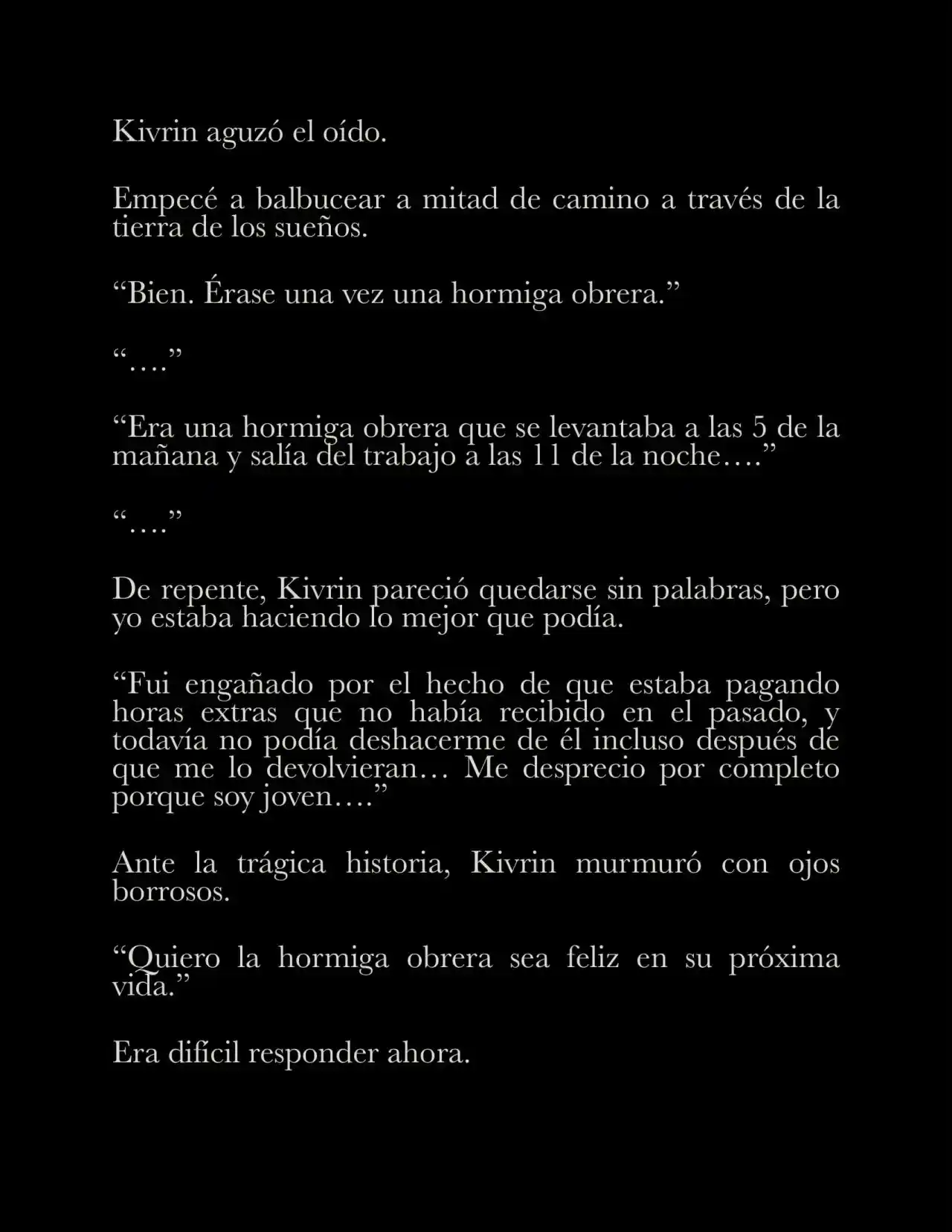 Kivrin aguzó el oído.

Empecé a balbucear a mitad de camino a través de la tierra de los sueños.

“Bien. Érase una vez una hormiga obrera.”

“….”

“Era una hormiga obrera que se levantaba a las 5 de la mañana y salía del trabajo a las 11 de la noche….”

“….”

De repente, Kivrin pareció quedarse sin palabras, pero yo estaba haciendo lo mejor que podía.

“Fui engañado por el hecho de que estaba pagando horas extras que no había recibido en el pasado, y todavía no podía deshacerme de él incluso después de que me lo devolvieran… Me desprecio por completo porque soy joven….”

Ante la trágica historia, Kivrin murmuró con ojos borrosos.

“Quiero la hormiga obrera sea feliz en su próxima vida.”

Era difícil responder ahora.